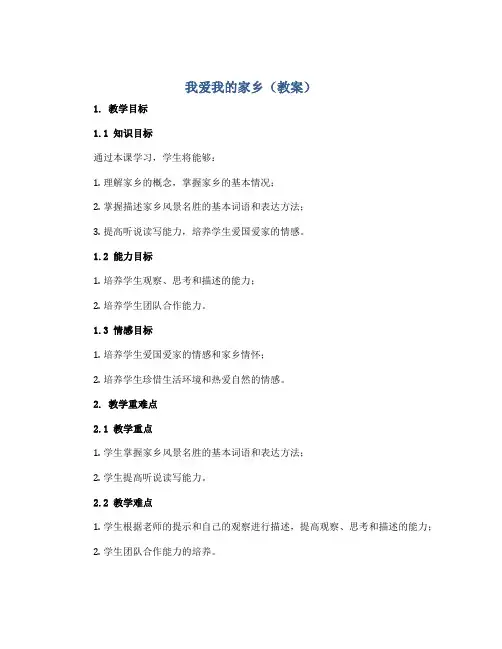 我爱我的家乡（教案）

1. 教学目标

1.1 知识目标

通过本课学习，学生将能够：

1. 理解家乡的概念，掌握家乡的基本情况；

2. 掌握描述家乡风景名胜的基本词语和表达方法；

3. 提高听说读写能力，培养学生爱国爱家的情感。

1.2 能力目标

1. 培养学生观察、思考和描述的能力；

2. 培养学生团队合作能力。

1.3 情感目标

1. 培养学生爱国爱家的情感和家乡情怀；

2. 培养学生珍惜生活环境和热爱自然的情感。

2. 教学重难点

2.1 教学重点

1. 学生掌握家乡风景名胜的基本词语和表达方法；

2. 学生提高听说读写能力。

2.2 教学难点

1. 学生根据老师的提示和自己的观察进行描述，提高观察、思考和描述的能力；

2. 学生团队合作能力的培养。